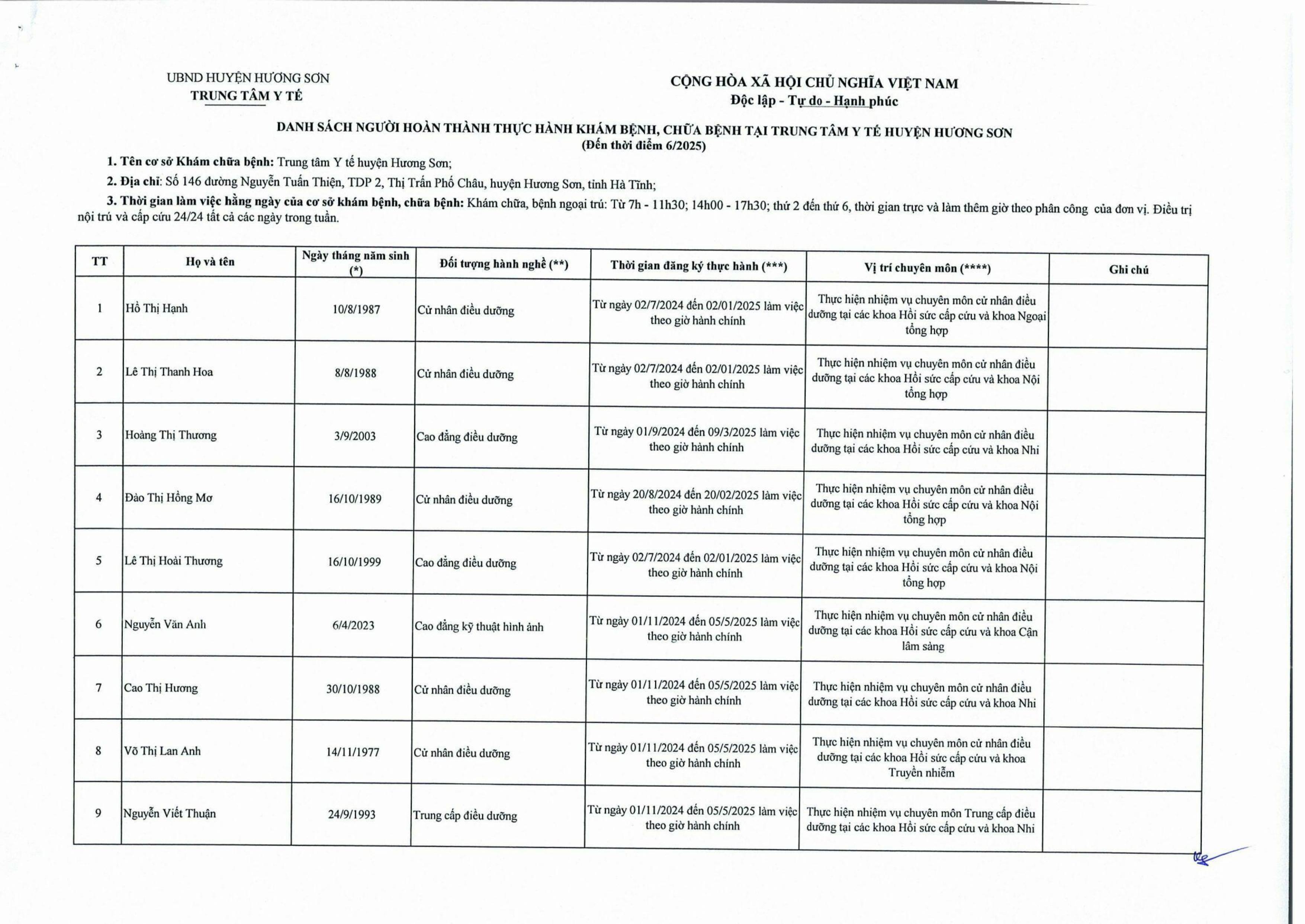 UBND HUYỆN HƯƠNG SƠN
TRUNG TÂM Y TẾ

CỘNG HÒA XÃ HỘI CHỦ NGHĨA VIỆT NAM
Độc lập - Tự do - Hạnh phúc

DANH SÁCH NGƯỜI HOÀN THÀNH THỰC HÀNH KHÁM BỆNH, CHỮA BỆNH TẠI TRUNG TÂM Y TẾ HUYỆN HƯƠNG SƠN
(Đến thời điểm 6/2025)

1. Tên cơ sở Khám chữa bệnh: Trung tâm Y tế huyện Hương Sơn;

2. Địa chỉ: Số 146 đường Nguyễn Tuấn Thiện, TDP 2, Thị Trấn Phố Châu, huyện Hương Sơn, tỉnh Hà Tĩnh;

3. Thời gian làm việc hằng ngày của cơ sở khám bệnh, chữa bệnh: Khám chữa, bệnh ngoại trú: Từ 7h - 11h30; 14h00 - 17h30; thứ 2 đến thứ 6, thời gian trực và làm thêm giờ theo phân công của đơn vị. Điều trị nội trú và cấp cứu 24/24 tất cả các ngày trong tuần.

| TT | Họ và tên | Ngày tháng năm sinh (*) | Đối tượng hành nghề (**) | Thời gian đăng ký thực hành (***) | Vị trí chuyên môn (****) | Ghi chú |
|---|---|---|---|---|---|---|
| 1 | Hồ Thị Hạnh | 10/8/1987 | Cử nhân điều dưỡng | Từ ngày 02/7/2024 đến 02/01/2025 làm việc theo giờ hành chính | Thực hiện nhiệm vụ chuyên môn cử nhân điều dưỡng tại các khoa Hồi sức cấp cứu và khoa Ngoại tổng hợp | |
| 2 | Lê Thị Thanh Hoa | 8/8/1988 | Cử nhân điều dưỡng | Từ ngày 02/7/2024 đến 02/01/2025 làm việc theo giờ hành chính | Thực hiện nhiệm vụ chuyên môn cử nhân điều dưỡng tại các khoa Hồi sức cấp cứu và khoa Nội tổng hợp | |
| 3 | Hoàng Thị Thương | 3/9/2003 | Cao đẳng điều dưỡng | Từ ngày 01/9/2024 đến 09/3/2025 làm việc theo giờ hành chính | Thực hiện nhiệm vụ chuyên môn cử nhân điều dưỡng tại các khoa Hồi sức cấp cứu và khoa Nhi | |
| 4 | Đào Thị Hồng Mơ | 16/10/1989 | Cử nhân điều dưỡng | Từ ngày 20/8/2024 đến 20/02/2025 làm việc theo giờ hành chính | Thực hiện nhiệm vụ chuyên môn cử nhân điều dưỡng tại các khoa Hồi sức cấp cứu và khoa Nội tổng hợp | |
| 5 | Lê Thị Hoài Thương | 16/10/1999 | Cao đẳng điều dưỡng | Từ ngày 02/7/2024 đến 02/01/2025 làm việc theo giờ hành chính | Thực hiện nhiệm vụ chuyên môn cử nhân điều dưỡng tại các khoa Hồi sức cấp cứu và khoa Nội tổng hợp | |
| 6 | Nguyễn Văn Anh | 6/4/2023 | Cao đẳng kỹ thuật hình ảnh | Từ ngày 01/11/2024 đến 05/5/2025 làm việc theo giờ hành chính | Thực hiện nhiệm vụ chuyên môn cử nhân điều dưỡng tại các khoa Hồi sức cấp cứu và khoa Cận lâm sàng | |
| 7 | Cao Thị Hương | 30/10/1988 | Cử nhân điều dưỡng | Từ ngày 01/11/2024 đến 05/5/2025 làm việc theo giờ hành chính | Thực hiện nhiệm vụ chuyên môn cử nhân điều dưỡng tại các khoa Hồi sức cấp cứu và khoa Nhi | |
| 8 | Võ Thị Lan Anh | 14/11/1977 | Cử nhân điều dưỡng | Từ ngày 01/11/2024 đến 05/5/2025 làm việc theo giờ hành chính | Thực hiện nhiệm vụ chuyên môn cử nhân điều dưỡng tại các khoa Hồi sức cấp cứu và khoa Truyền nhiễm | |
| 9 | Nguyễn Viết Thuận | 24/9/1993 | Trung cấp điều dưỡng | Từ ngày 01/11/2024 đến 05/5/2025 làm việc theo giờ hành chính | Thực hiện nhiệm vụ chuyên môn Trung cấp điều dưỡng tại các khoa Hồi sức cấp cứu và khoa Nhi | |